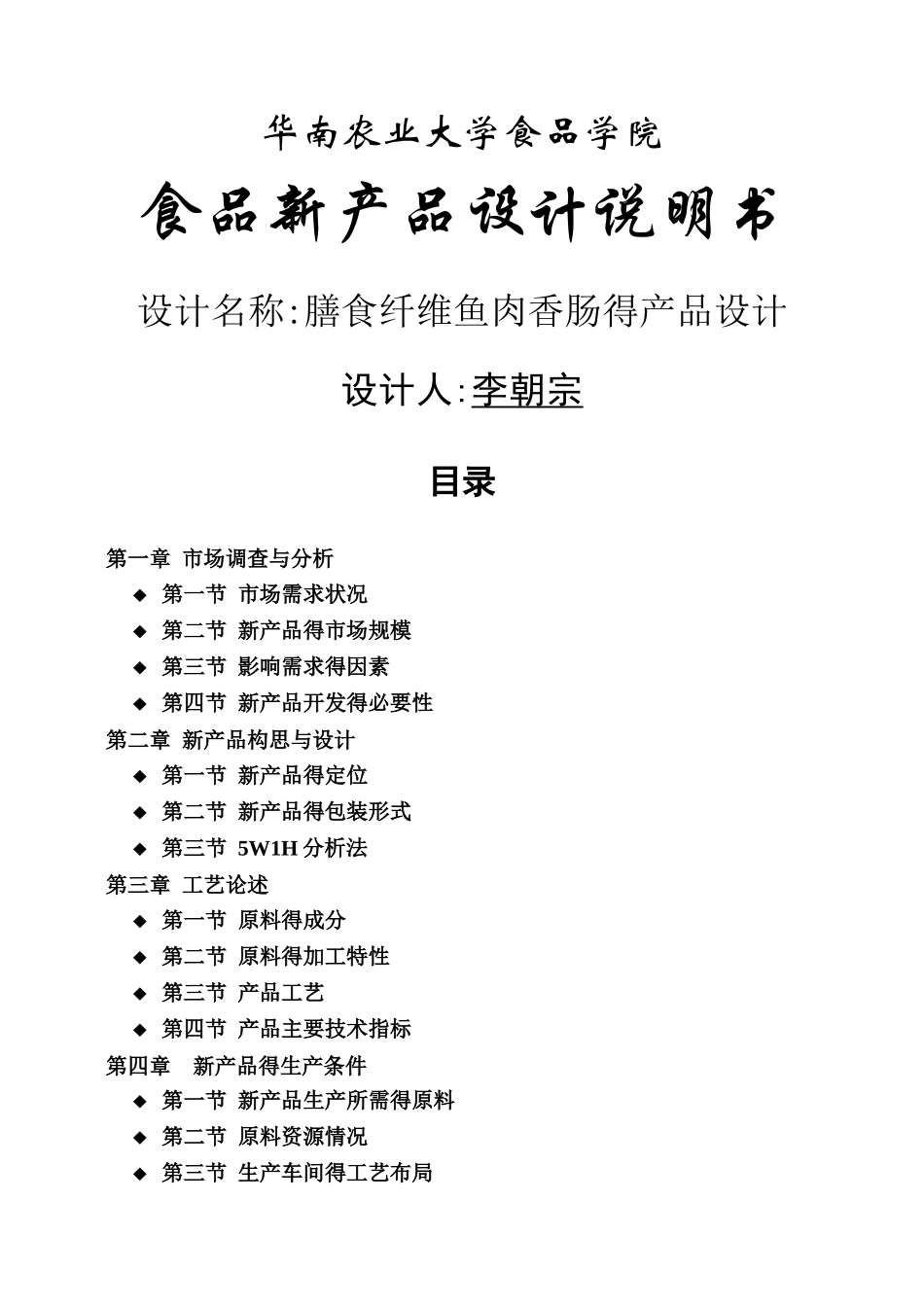 华南农业大学食品学院

食品新产品设计说明书

设计名称:膳食纤维鱼肉香肠得产品设计

设计人:李朝宗

目录

第一章 市场调查与分析

◆ 第一节 市场需求状况

◆ 第二节 新产品得市场规模

◆ 第三节 影响需求得因素

◆ 第四节 新产品开发得必要性

第二章 新产品构思与设计

◆ 第一节 新产品得定位

◆ 第二节 新产品得包装形式

◆ 第三节 5W1H 分析法

第三章 工艺论述

◆ 第一节 原料得成分

◆ 第二节 原料得加工特性

◆ 第三节 产品工艺

◆ 第四节 产品主要技术指标

第四章 新产品得生产条件

◆ 第一节 新产品生产所需得原料

◆ 第二节 原料资源情况

◆ 第三节 生产车间得工艺布局